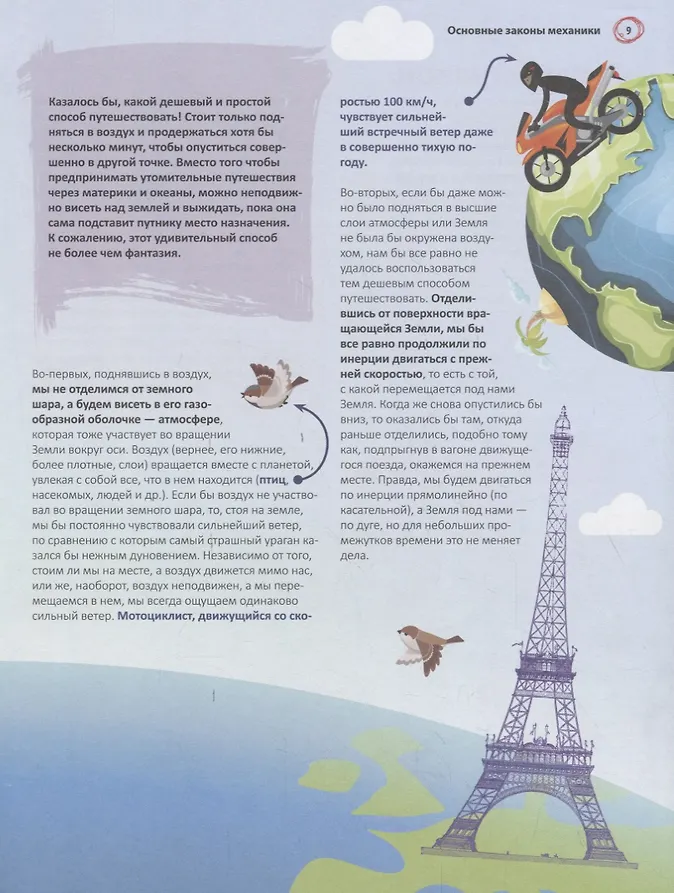 Основные законы механики 9

Казалось бы, какой дешевый и простой способ путешествовать! Стоит только подняться в воздух и продержаться хотя бы несколько минут, чтобы опуститься совершенно в другой точке. Вместо того чтобы предпринимать утомительные путешествия через материки и океаны, можно неподвижно висеть над землей и выжидать, пока она сама подставит путнику место назначения. К сожалению, этот удивительный способ не более чем фантазия.

Во-первых, поднявшись в воздух, мы не отделимся от земного шара, а будем висеть в его газообразной оболочке — атмосфере, которая тоже участвует во вращении Земли вокруг оси. Воздух (вернее, его нижние, более плотные, слои) вращается вместе с планетой, увлекая с собой все, что в нем находится (птиц, насекомых, людей и др.). Если бы воздух не участвовал во вращении земного шара, то, стоя на земле, мы бы постоянно чувствовали сильнейший ветер, по сравнению с которым самый страшный ураган казался бы нежным дуновением. Независимо от того, стоим ли мы на месте, а воздух движется мимо нас, или же, наоборот, воздух неподвижен, а мы перемещаемся в нем, мы всегда ощущаем одинаково сильный ветер. Мотоциклист, движущийся со скоростью 100 км/ч, чувствует сильнейший встречный ветер даже в совершенно тихую погоду.

Во-вторых, если бы даже можно было подняться в высшие слои атмосферы или Земля не была бы окружена воздухом, нам бы все равно не удалось воспользоваться тем дешевым способом путешествовать. Отделившись от поверхности вращающейся Земли, мы бы все равно продолжили по инерции двигаться с прежней скоростью, то есть с той, с какой перемещается под нами Земля. Когда же снова опустились бы вниз, то оказались бы там, откуда раньше отделились, подобно тому как, подпрыгнув в вагоне движущегося поезда, окажемся на прежнем месте. Правда, мы будем двигаться по инерции прямолинейно (по касательной), а Земля под нами — по дуге, но для небольших промежутков времени это не меняет дела.